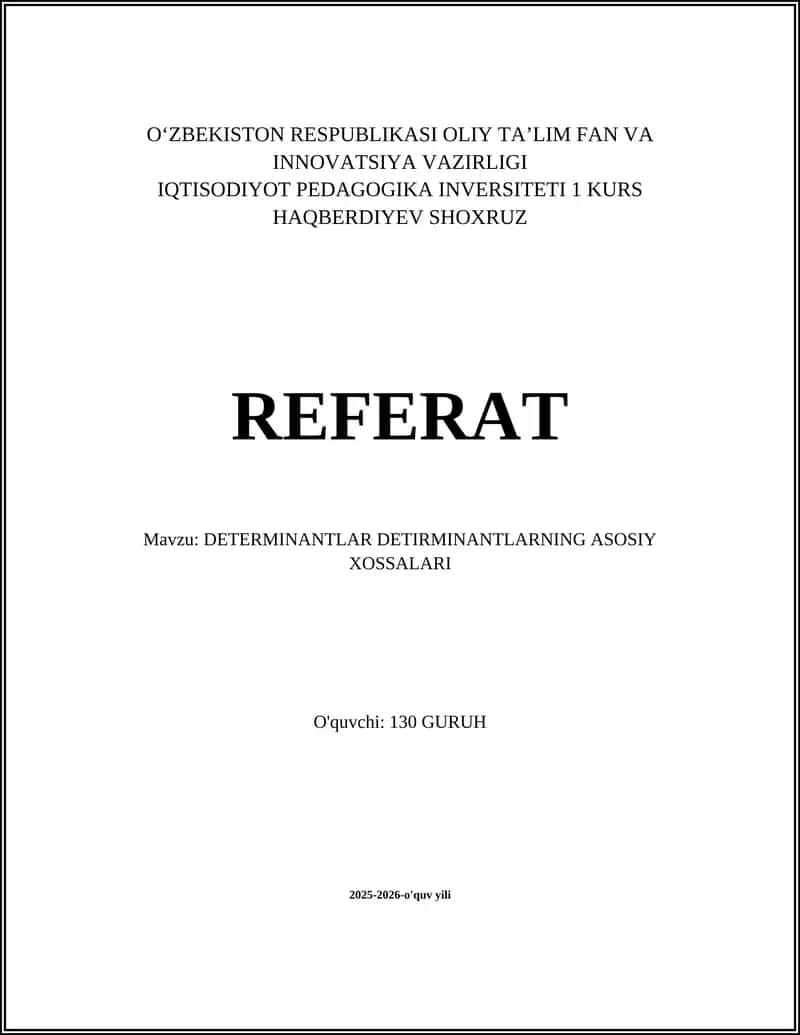 O‘ZBEKISTON RESPUBLIKASI OLIY TA’LIM FAN VA INNOVATSIYA VAZIRLIGI
IQTISODIYOT PEDAGOGIKA INVERSITETI 1 KURS
HAQBERDIYEV SHOXRUZ

REFERAT

Mavzu: DETERMINANTLAR DETIRMINANTLARNING ASOSIY XOSSALARI

O'quvchi: 130 GURUH

2025-2026-o'quv yili